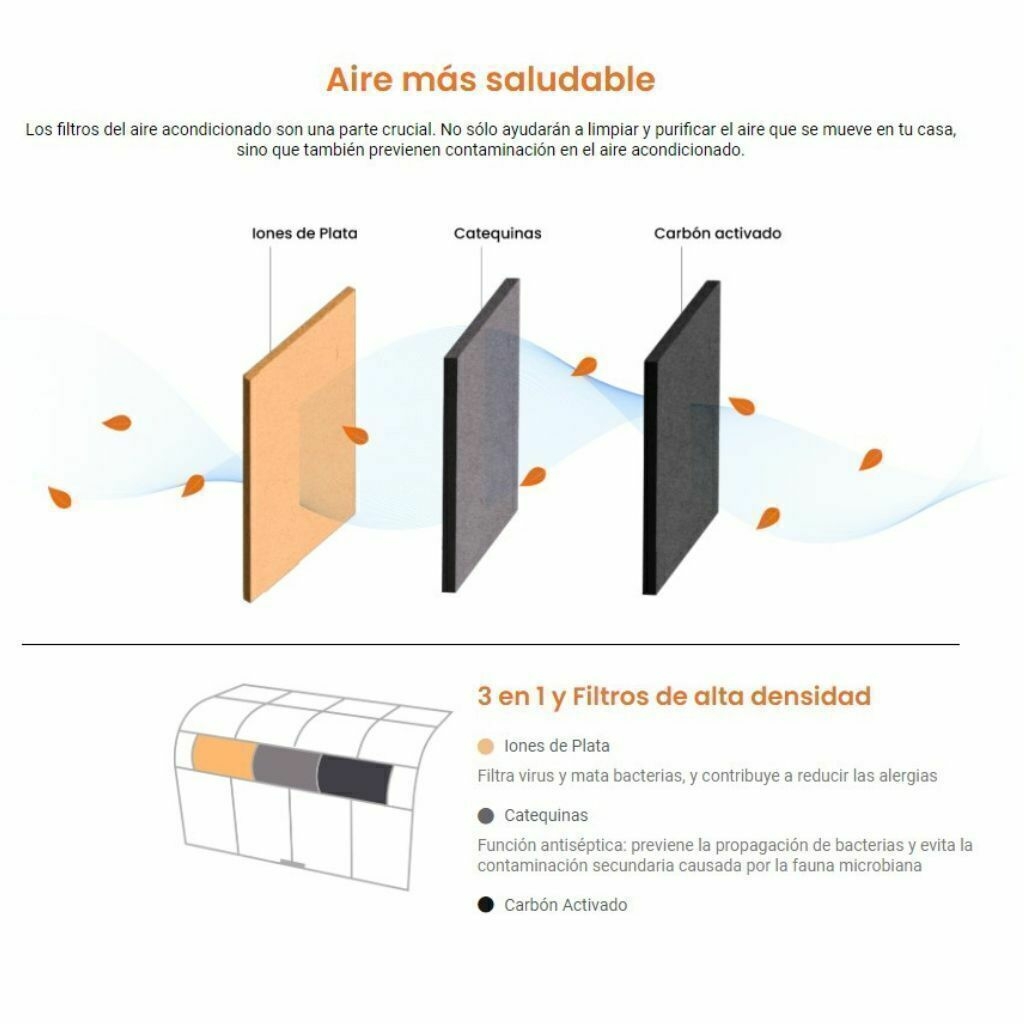 Aire más saludable

Los filtros del aire acondicionado son una parte crucial. No sólo ayudarán a limpiar y purificar el aire que se mueve en tu casa, sino que también previenen contaminación en el aire acondicionado.

Iones de Plata

Catequinas

Carbón activado

3 en 1 y Filtros de alta densidad

Iones de Plata

Filtra virus y mata bacterias, y contribuye a reducir las alergias

Catequinas

Función antiséptica: previene la propagación de bacterias y evita la contaminación secundaria causada por la fauna microbiana

Carbón Activado